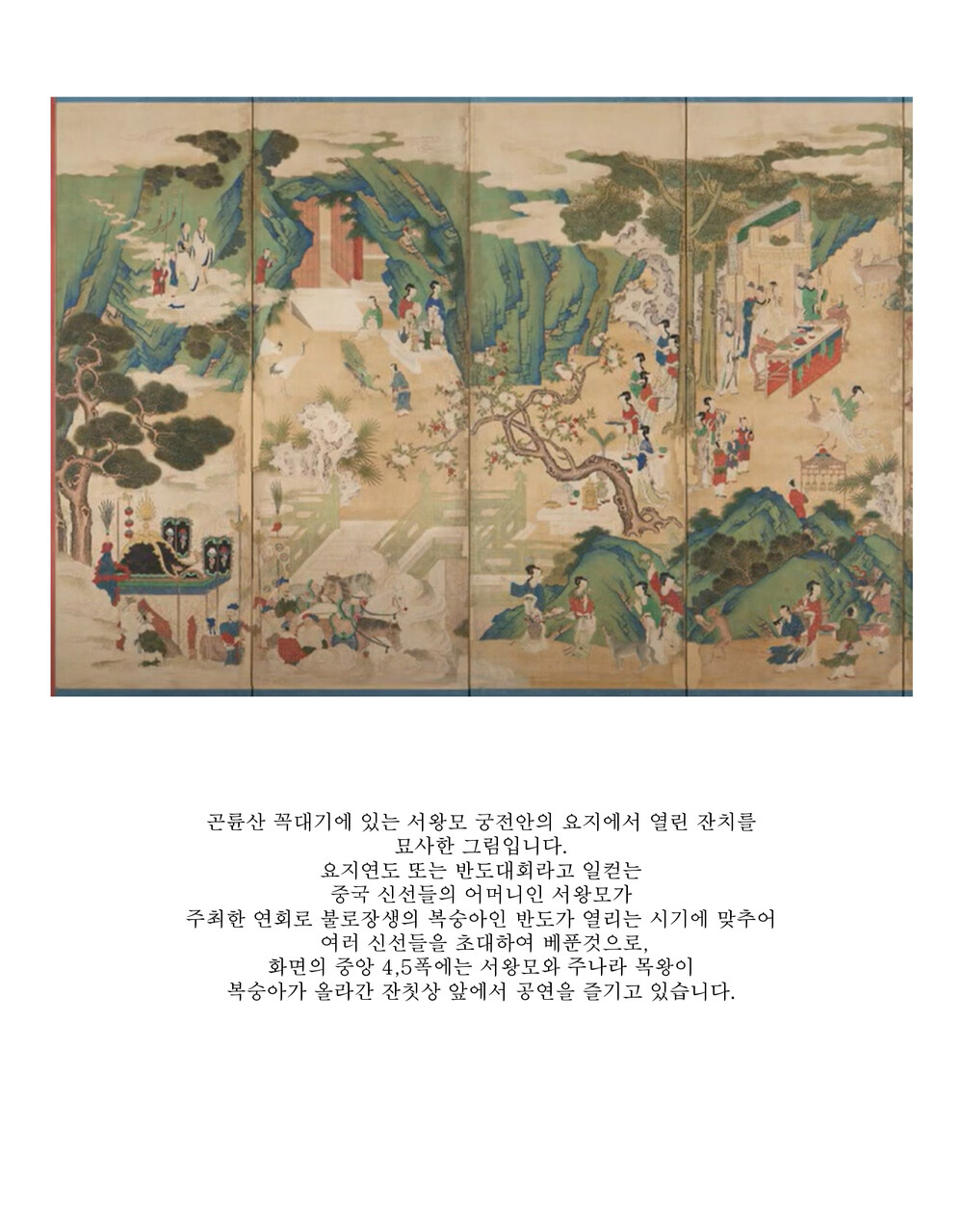 곤륜산 꼭대기에 있는 서왕모 궁전안의 요지에서 열린 잔치를
묘사한 그림입니다.
요지연도 또는 반도대회라고 일컫는
중국 신선들의 어머니인 서왕모가
주최한 연회로 불로장생의 복숭아인 반도가 열리는 시기에 맞추어
여러 신선들을 초대하여 베푼것으로,
화면의 중앙 4,5폭에는 서왕모와 주나라 목왕이
복숭아가 올라간 잔칫상 앞에서 공연을 즐기고 있습니다.